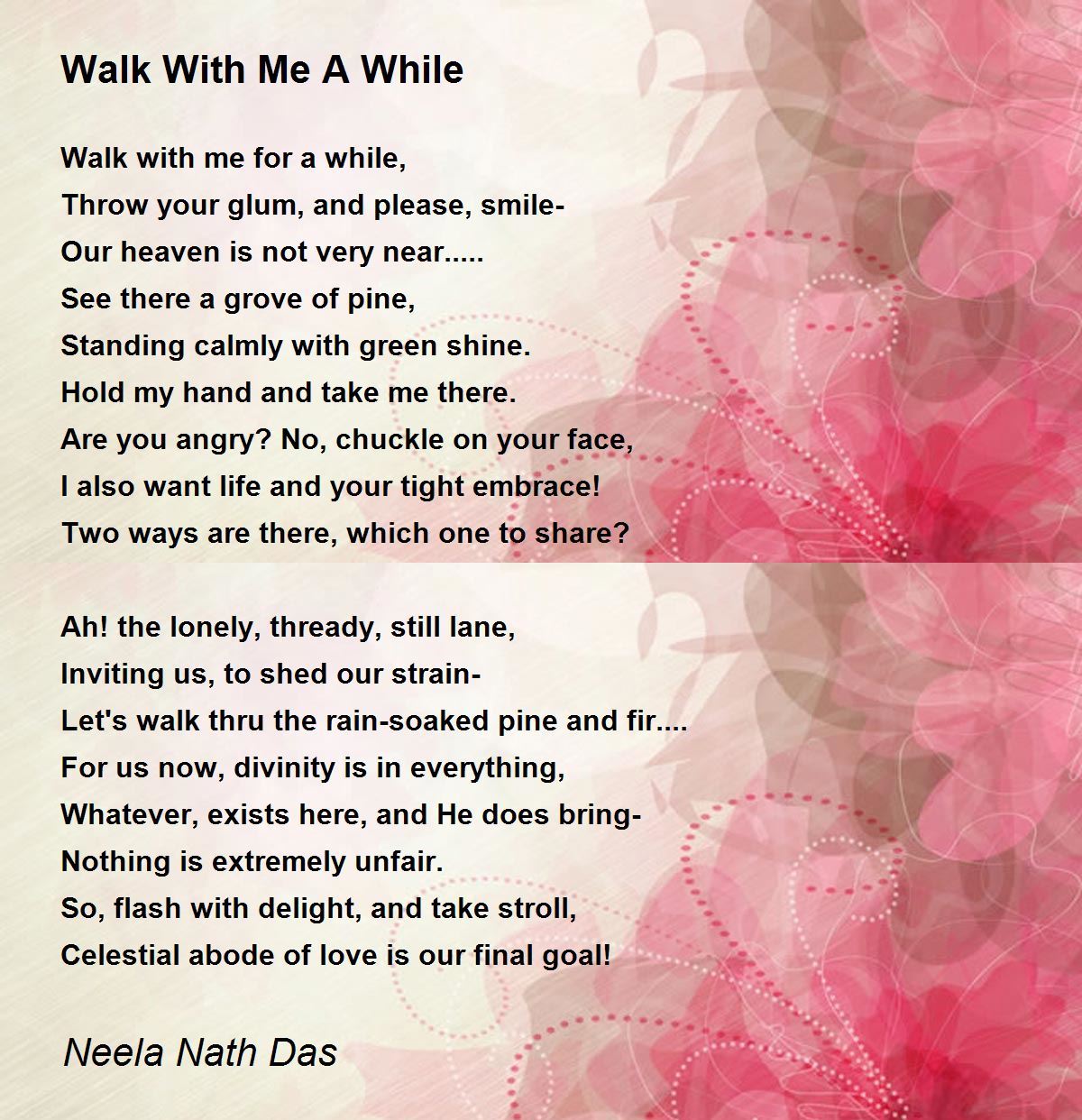 Walk With Me A While

Walk with me for a while,
Throw your glum, and please, smile-
Our heaven is not very near.....
See there a grove of pine,
Standing calmly with green shine.
Hold my hand and take me there.
Are you angry? No, chuckle on your face,
I also want life and your tight embrace!
Two ways are there, which one to share?

Ah! the lonely, thready, still lane,
Inviting us, to shed our strain-
Let's walk thru the rain-soaked pine and fir....
For us now, divinity is in everything,
Whatever, exists here, and He does bring-
Nothing is extremely unfair.
So, flash with delight, and take stroll,
Celestial abode of love is our final goal!

Neela Nath Das